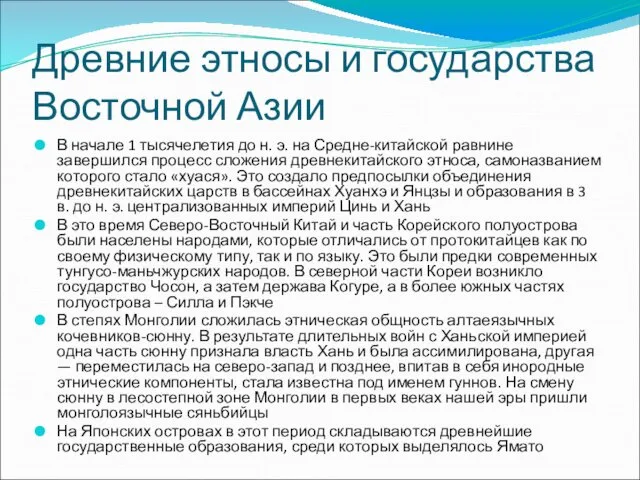 Древние этносы и государства Восточной Азии

В начале 1 тысячелетия до н. э. на Средне-китайской равнине завершился процесс сложения древнекитайского этноса, самоназванием которого стало «хуася». Это создало предпосылки объединения древнекитайских царств в бассейнах Хуанхэ и Янцзы и образования в 3 в. до н. э. централизованных империй Цинь и Хань

В это время Северо-Восточный Китай и часть Корейского полуострова были населены народами, которые отличались от протокитайцев как по своему физическому типу, так и по языку. Это были предки современных тунгусо-маньчжурских народов. В северной части Кореи возникло государство Чосон, а затем держава Когуре, а в более южных частях полуострова – Силла и Пэкче

В степях Монголии сложилась этническая общность алтаеязычных кочевников-сюнну. В результате длительных войн с Ханьской империей одна часть сюнну признала власть Хань и была ассимилирована, другая — переместилась на северо-запад и позднее, впитав в себя инородные этнические компоненты, стала известна под именем гуннов. На смену сюнну в лесостепной зоне Монголии в первых веках нашей эры пришли монголоязычные сяньбийцы

На Японских островах в этот период складываются древнейшие государственные образования, среди которых выделялось Ямато